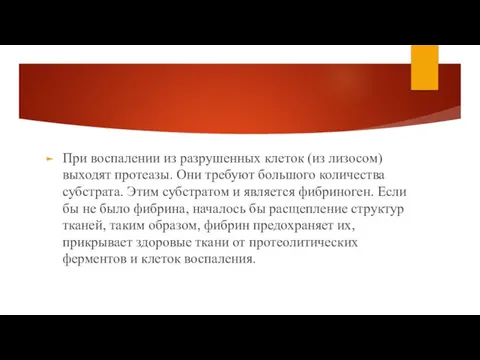 При воспалении из разрушенных клеток (из лизосом) выходят протеазы. Они требуют большого количества субстрата. Этим субстратом и является фибриноген. Если бы не было фибрина, началось бы расщепление структур тканей, таким образом, фибрин предохраняет их, прикрывает здоровые ткани от протеолитических ферментов и клеток воспаления.